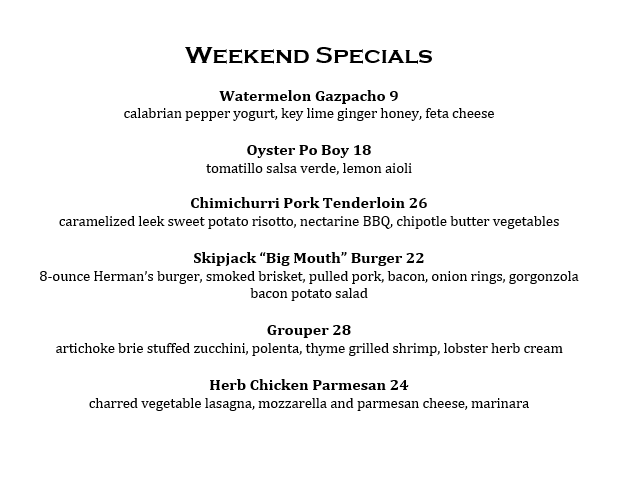 Weekend Specials

Watermelon Gazpacho 9
calabrian pepper yogurt, key lime ginger honey, feta cheese

Oyster Po Boy 18
tomatillo salsa verde, lemon aioli

Chimichurri Pork Tenderloin 26
caramelized leek sweet potato risotto, nectarine BBQ, chipotle butter vegetables

Skipjack "Big Mouth" Burger 22
8-ounce Herman's burger, smoked brisket, pulled pork, bacon, onion rings, gorgonzola bacon potato salad

Grouper 28
artichoke brie stuffed zucchini, polenta, thyme grilled shrimp, lobster herb cream

Herb Chicken Parmesan 24
charred vegetable lasagna, mozzarella and parmesan cheese, marinara